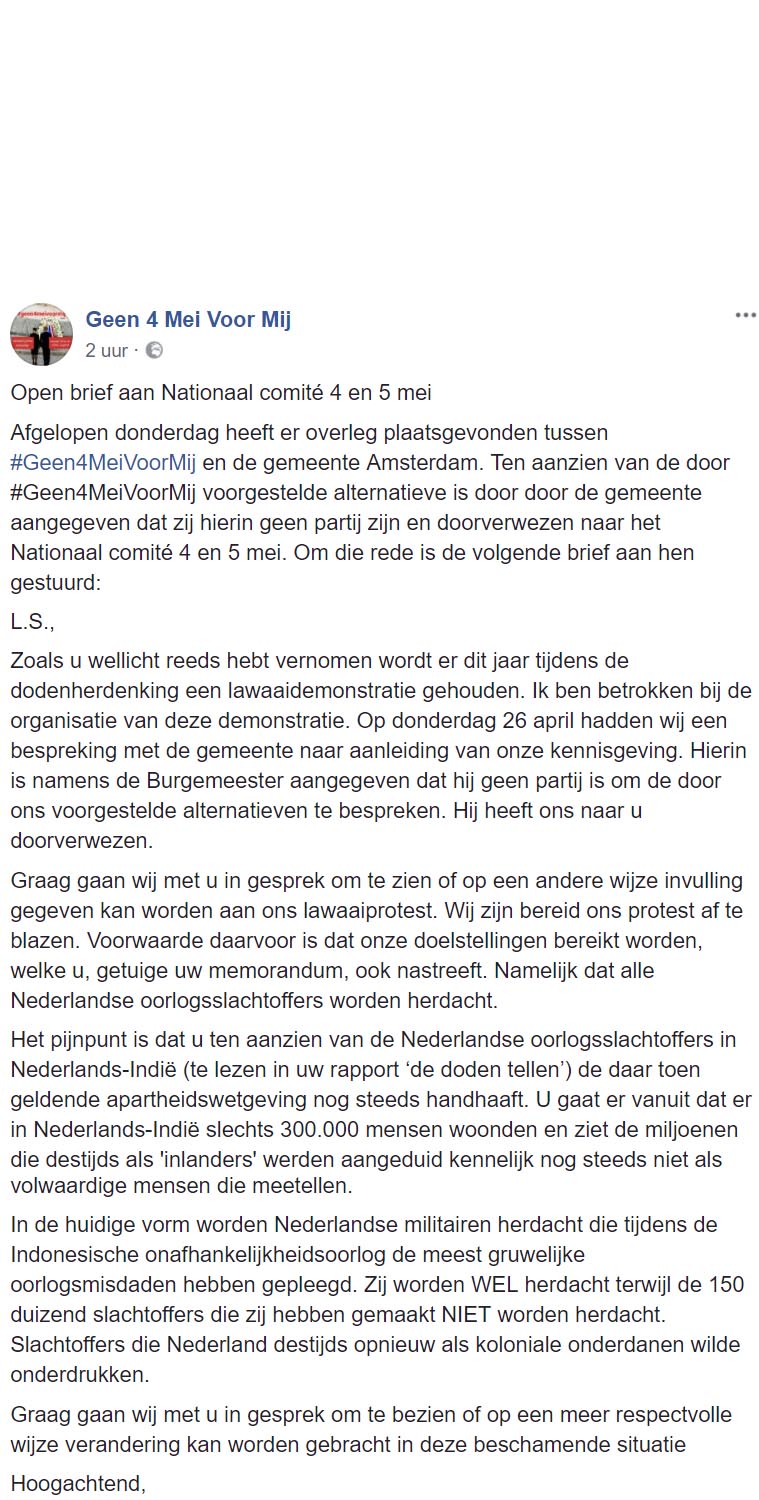 Geen 4 Mei Voor Mij
2 uur ·

Open brief aan Nationaal comité 4 en 5 mei

Afgelopen donderdag heeft er overleg plaatsgevonden tussen #Geen4MeiVoorMij en de gemeente Amsterdam. Ten aanzien van de door #Geen4MeiVoorMij voorgestelde alternatieve is door door de gemeente aangegeven dat zij hierin geen partij zijn en doorverwezen naar het Nationaal comité 4 en 5 mei. Om die rede is de volgende brief aan hen gestuurd:

L.S.,

Zoals u wellicht reeds hebt vernomen wordt er dit jaar tijdens de dodenherdenking een lawaaidemonstratie gehouden. Ik ben betrokken bij de organisatie van deze demonstratie. Op donderdag 26 april hadden wij een bespreking met de gemeente naar aanleiding van onze kennisgeving. Hierin is namens de Burgemeester aangegeven dat hij geen partij is om de door ons voorgestelde alternatieven te bespreken. Hij heeft ons naar u doorverwezen.

Graag gaan wij met u in gesprek om te zien of op een andere wijze invulling gegeven kan worden aan ons lawaaiprotest. Wij zijn bereid ons protest af te blazen. Voorwaarde daarvoor is dat onze doelstellingen bereikt worden, welke u, getuige uw memorandum, ook nastreeft. Namelijk dat alle Nederlandse oorlogsslachtoffers worden herdacht.

Het pijnpunt is dat u ten aanzien van de Nederlandse oorlogsslachtoffers in Nederlands-Indië (te lezen in uw rapport 'de doden tellen') de daar toen geldende apartheidswetgeving nog steeds handhaaft. U gaat er vanuit dat er in Nederlands-Indië slechts 300.000 mensen woonden en ziet de miljoenen die destijds als 'inlanders' werden aangeduid kennelijk nog steeds niet als volwaardige mensen die meetellen.

In de huidige vorm worden Nederlandse militairen herdacht die tijdens de Indonesische onafhankelijkheidsoorlog de meest gruwelijke oorlogsmisdaden hebben gepleegd. Zij worden WEL herdacht terwijl de 150 duizend slachtoffers die zij hebben gemaakt NIET worden herdacht. Slachtoffers die Nederland destijds opnieuw als koloniale onderdanen wilde onderdrukken.

Graag gaan wij met u in gesprek om te bezien of op een meer respectvolle wijze verandering kan worden gebracht in deze beschamende situatie

Hoogachtend,